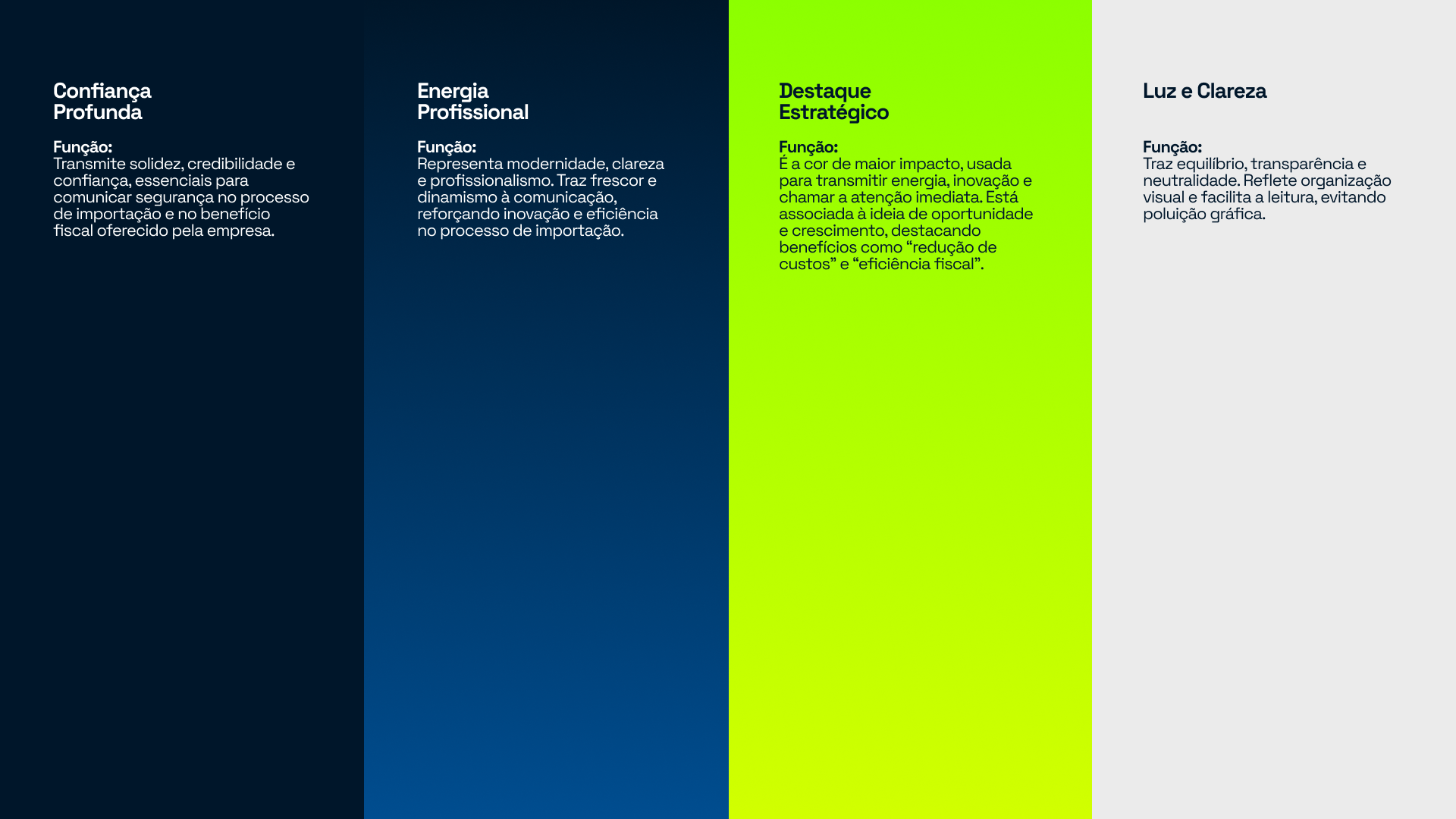 Confiança Profunda

Função:
Transmite solidez, credibilidade e confiança, essenciais para comunicar segurança no processo de importação e no benefício fiscal oferecido pela empresa.

Energia Profissional

Função:
Representa modernidade, clareza e profissionalismo. Traz frescor e dinamismo à comunicação, reforçando inovação e eficiência no processo de importação.

Destaque Estratégico

Função:
É a cor de maior impacto, usada para transmitir energia, inovação e chamar a atenção imediata. Está associada à ideia de oportunidade e crescimento, destacando benefícios como “redução de custos” e “eficiência fiscal”.

Luz e Clareza

Função:
Traz equilíbrio, transparência e neutralidade. Reflete organização visual e facilita a leitura, evitando poluição gráfica.